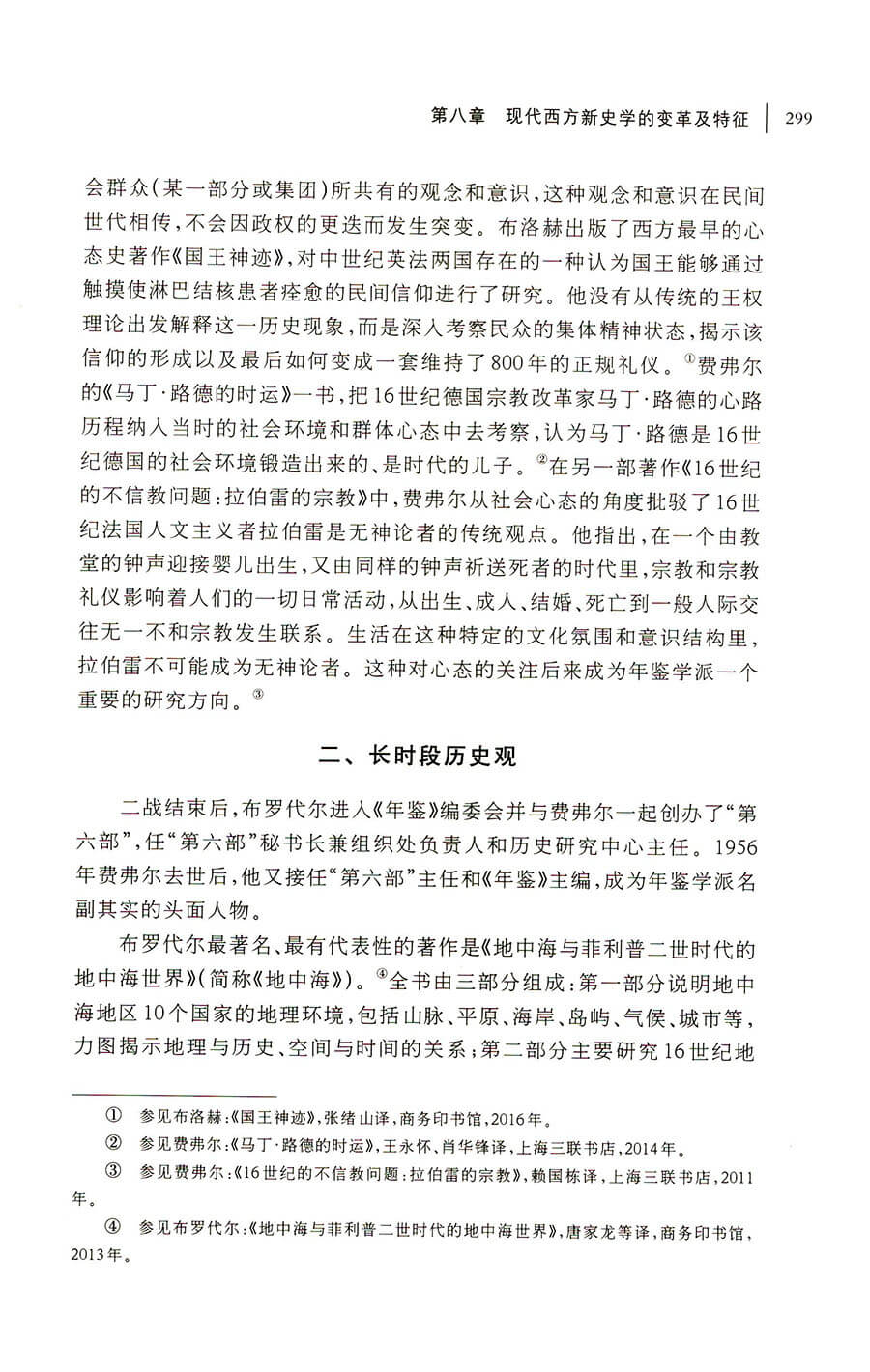 第八章 现代西方新史学的变革及特征 | 299

会群众（某一部分或集团）所共有的观念和意识，这种观念和意识在民间世代相传，不会因政权的更迭而发生突变。布洛赫出版了西方最早的心态史著作《国王神迹》，对中世纪英法两国存在的一种认为国王能够通过触摸使淋巴结核患者痊愈的民间信仰进行了研究。他没有从传统的王权理论出发解释这一历史现象，而是深入考察民众的集体精神状态，揭示该信仰的形成以及最后如何变成一套维持了800年的正规礼仪。①费弗尔的《马丁·路德的时运》一书，把16世纪德国宗教改革家马丁·路德的心路历程纳入当时的社会环境和群体心态中去考察，认为马丁·路德是16世纪德国的社会环境锻造出来的、是时代的儿子。②在另一部著作《16世纪的不信教问题：拉伯雷的宗教》中，费弗尔从社会心态的角度批驳了16世纪法国人文主义者拉伯雷是无神论者的传统观点。他指出，在一个由教堂的钟声迎接婴儿出生，又由同样的钟声祈送死者的时代里，宗教和宗教礼仪影响着人们的一切日常活动，从出生、成人、结婚、死亡到一般人际交往无一不和宗教发生联系。生活在这种特定的文化氛围和意识结构里，拉伯雷不可能成为无神论者。这种对心态的关注后来成为年鉴学派一个重要的研究方向。③

二、长时段历史观

二战结束后，布罗代尔进入《年鉴》编委会并与费弗尔一起创办了“第六部”，任“第六部”秘书长兼组织处负责人和历史研究中心主任。1956年费弗尔去世后，他又接任“第六部”主任和《年鉴》主编，成为年鉴学派名副其实的头面人物。

布罗代尔最著名、最有代表性的著作是《地中海与菲利普二世时代的地中海世界》（简称《地中海》）。④全书由三部分组成：第一部分说明地中海地区10个国家的地理环境，包括山脉、平原、海岸、岛屿、气候、城市等，力图揭示地理与历史、空间与时间的关系；第二部分主要研究16世纪地

① 参见布洛赫：《国王神迹》，张绪山译，商务印书馆，2016年。
② 参见费弗尔：《马丁·路德的时运》，王永怀、肖华锋译，上海三联书店，2014年。
③ 参见费弗尔：《16世纪的不信教问题：拉伯雷的宗教》，赖国栋译，上海三联书店，2011年。
④ 参见布罗代尔：《地中海与菲利普二世时代的地中海世界》，唐家龙等译，商务印书馆，2013年。